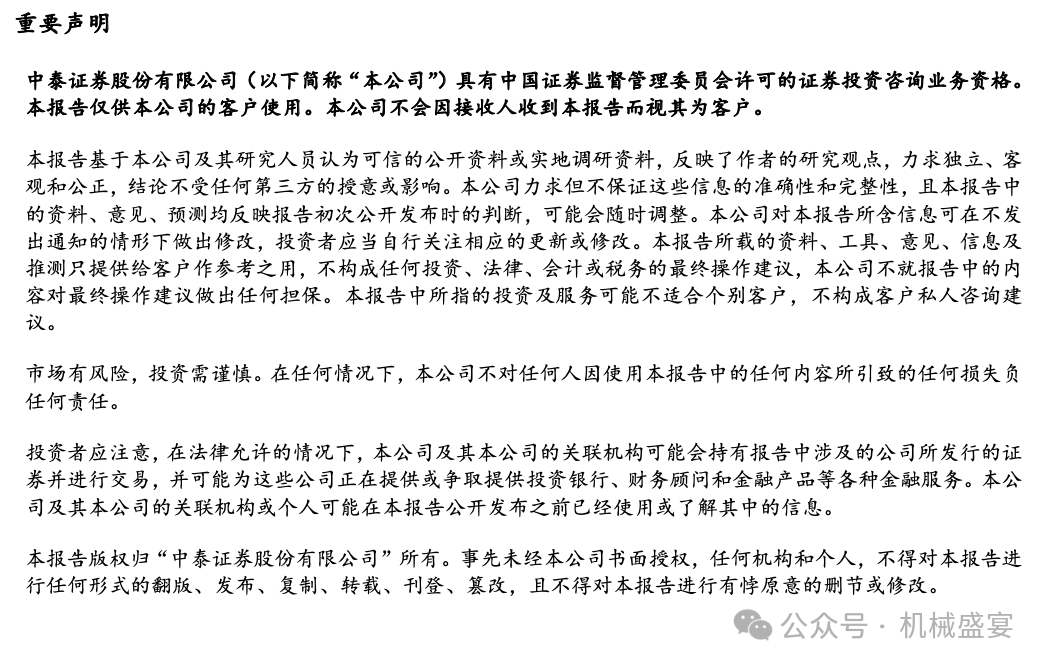 重要声明

中泰证券股份有限公司（以下简称“本公司”）具有中国证券监督管理委员会许可的证券投资咨询业务资格。本报告仅供本公司的客户使用。本公司不会因接收人收到本报告而视其为客户。

本报告基于本公司及其研究人员认为可信的公开资料或实地调研资料，反映了作者的研究观点，力求独立、客观和公正，结论不受任何第三方的授意或影响。本公司力求但不保证这些信息的准确性和完整性，且本报告中的资料、意见、预测均反映报告初次公开发布时的判断，可能会随时调整。本公司对本报告所含信息可在不发出通知的情形下做出修改，投资者应当自行关注相应的更新或修改。本报告所载的资料、工具、意见、信息及推测只提供给客户作参考之用，不构成任何投资、法律、会计或税务的最终操作建议，本公司不就报告中的内容对最终操作建议做出任何担保。本报告中所指的投资及服务可能不适合个别客户，不构成客户私人咨询建议。

市场有风险，投资需谨慎。在任何情况下，本公司不对任何人因使用本报告中的任何内容所引致的任何损失负任何责任。

投资者应注意，在法律允许的情况下，本公司及其本公司的关联机构可能会持有报告中涉及的公司所发行的证券并进行交易，并可能为这些公司正在提供或争取提供投资银行、财务顾问和金融产品等各种金融服务。本公司及其本公司的关联机构或个人可能在本报告公开发布之前已经使用或了解其中的信息。

本报告版权归“中泰证券股份有限公司”所有。事先未经本公司书面授权，任何机构和个人，不得对本报告进行任何形式的翻版、发布、复制、转载、刊登、篡改，且不得对本报告进行有悖原意的删节或修改。

公众号 · 机械盛宴